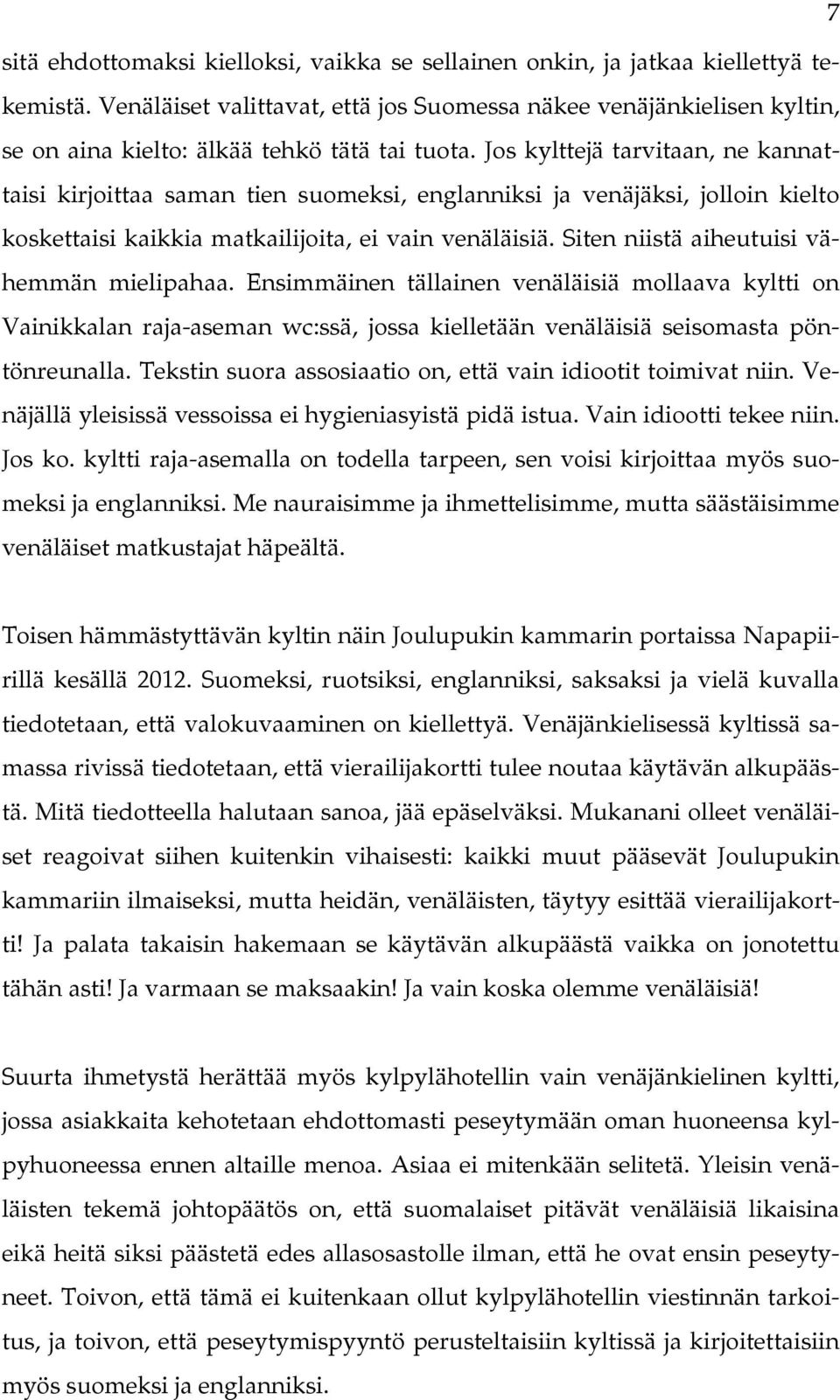 7

sitä ehdottomaksi kielloksi, vaikka se sellainen onkin, ja jatkaa kiellettyä tekemistä. Venäläiset valittavat, että jos Suomessa näkee venäjänkielisen kyltin, se on aina kielto: älkää tehkö tätä tai tuota. Jos kylttejä tarvitaan, ne kannattaisi kirjoittaa saman tien suomeksi, englanniksi ja venäjäksi, jolloin kielto koskettaisi kaikkia matkailijoita, ei vain venäläisiä. Siten niistä aiheutuisi vähemmän mielipahaa. Ensimmäinen tällainen venäläisiä mollaava kyltti on Vainikkalan raja-aseman wc:ssä, jossa kielletään venäläisiä seisomasta pöntönreunalla. Tekstin suora assosiaatio on, että vain idiootit toimivat niin. Venäjällä yleisissä vessoissa ei hygieniasyistä pidä istua. Vain idiootti tekee niin. Jos ko. kyltti raja-asemalla on todella tarpeen, sen voisi kirjoittaa myös suomeksi ja englanniksi. Me nauraisimme ja ihmettelisimme, mutta säästäisimme venäläiset matkustajat häpeältä.

Toisen hämmästyttävän kyltin näin Joulupukin kammarin portaissa Napapiirillä kesällä 2012. Suomeksi, ruotsiksi, englanniksi, saksaksi ja vielä kuvalla tiedotetaan, että valokuvaaminen on kiellettyä. Venäjänkielisessä kyltissä samassa rivissä tiedotetaan, että vierailijakortti tulee noutaa käytävän alkupäästä. Mitä tiedotteella halutaan sanoa, jää epäselväksi. Mukanani olleet venäläiset reagoivat siihen kuitenkin vihaisesti: kaikki muut pääsevät Joulupukin kammariin ilmaiseksi, mutta heidän, venäläisten, täytyy esittää vierailijakortti! Ja palata takaisin hakemaan se käytävän alkupäästä vaikka on jonotettu tähän asti! Ja varmaan se maksaakin! Ja vain koska olemme venäläisiä!

Suurta ihmetystä herättää myös kylpylähotellin vain venäjänkielinen kyltti, jossa asiakkaita kehotetaan ehdottomasti peseytymään oman huoneensa kylpyhuoneessa ennen altaille menoa. Asiaa ei mitenkään selitetä. Yleisin venäläisten tekemä johtopäätös on, että suomalaiset pitävät venäläisiä likaisina eikä heitä siksi päästetä edes allasosastolle ilman, että he ovat ensin peseytyneet. Toivon, että tämä ei kuitenkaan ollut kylpylähotellin viestinnän tarkoitus, ja toivon, että peseytymispyyntö perusteltaisiin kyltissä ja kirjoitettaisiin myös suomeksi ja englanniksi.